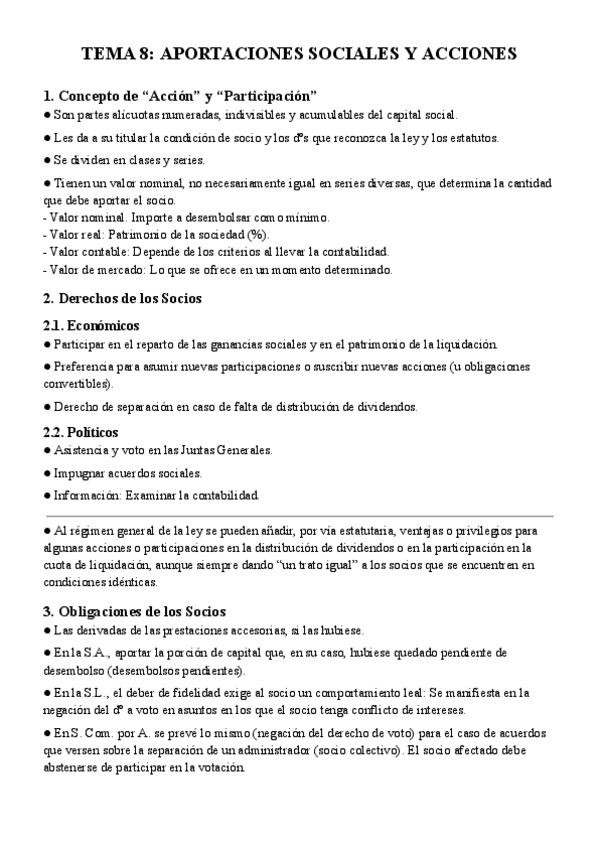 TEMA 8: APORTACIONES SOCIALES Y ACCIONES

1. Concepto de “Acción” y “Participación”

● Son partes alícuotas numeradas, indivisibles y acumulables del capital social.

● Les da a su titular la condición de socio y los dᵒs que reconozca la ley y los estatutos.

● Se dividen en clases y series.

● Tienen un valor nominal, no necesariamente igual en series diversas, que determina la cantidad que debe aportar el socio.
- Valor nominal: Importe a desembolsar como mínimo.
- Valor real: Patrimonio de la sociedad (%).
- Valor contable: Depende de los criterios al llevar la contabilidad.
- Valor de mercado: Lo que se ofrece en un momento determinado.

2. Derechos de los Socios

2.1. Económicos

● Participar en el reparto de las ganancias sociales y en el patrimonio de la liquidación.

● Preferencia para asumir nuevas participaciones o suscribir nuevas acciones (u obligaciones convertibles).

● Derecho de separación en caso de falta de distribución de dividendos.

2.2. Políticos

● Asistencia y voto en las Juntas Generales.

● Impugnar acuerdos sociales.

● Información: Examinar la contabilidad.

● Al régimen general de la ley se pueden añadir, por vía estatutaria, ventajas o privilegios para algunas acciones o participaciones en la distribución de dividendos o en la participación en la cuota de liquidación, aunque siempre dando “un trato igual” a los socios que se encuentren en condiciones idénticas.

3. Obligaciones de los Socios

● Las derivadas de las prestaciones accesorias, si las hubiese.

● En la S.A., aportar la porción de capital que, en su caso, hubiese quedado pendiente de desembolso (desembolsos pendientes).

● En la S.L., el deber de fidelidad exige al socio un comportamiento leal: Se manifiesta en la negación del dᵒ a voto en asuntos en los que el socio tenga conflicto de intereses.

● En S. Com. por A. se prevé lo mismo (negación del derecho de voto) para el caso de acuerdos que versen sobre la separación de un administrador (socio colectivo). El socio afectado debe abstenerse de participar en la votación.